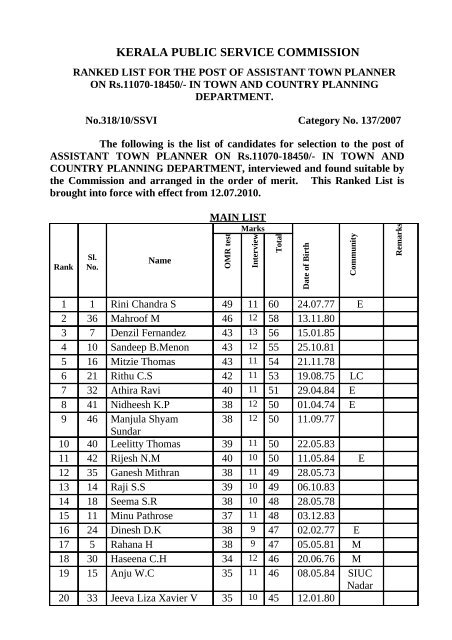 KERALA PUBLIC SERVICE COMMISSION

RANKED LIST FOR THE POST OF ASSISTANT TOWN PLANNER ON Rs.11070-18450/- IN TOWN AND COUNTRY PLANNING DEPARTMENT.

No.318/10/SSVI

Category No. 137/2007

The following is the list of candidates for selection to the post of ASSISTANT TOWN PLANNER ON Rs.11070-18450/- IN TOWN AND COUNTRY PLANNING DEPARTMENT, interviewed and found suitable by the Commission and arranged in the order of merit. This Ranked List is brought into force with effect from 12.07.2010.

MAIN LIST

| Rank | Sl. No. | Name | Marks: OMR test | Marks: Interview | Marks: Total | Date of Birth | Community | Remarks |
|---|---|---|---|---|---|---|---|---|
| 1 | 1 | Rini Chandra S | 49 | 11 | 60 | 24.07.77 | E | |
| 2 | 36 | Mahroof M | 46 | 12 | 58 | 13.11.80 | | |
| 3 | 7 | Denzil Fernandez | 43 | 13 | 56 | 15.01.85 | | |
| 4 | 10 | Sandeep B.Menon | 43 | 12 | 55 | 25.10.81 | | |
| 5 | 16 | Mitzie Thomas | 43 | 11 | 54 | 21.11.78 | | |
| 6 | 21 | Rithu C.S | 42 | 11 | 53 | 19.08.75 | LC | |
| 7 | 32 | Athira Ravi | 40 | 11 | 51 | 29.04.84 | E | |
| 8 | 41 | Nidheesh K.P | 38 | 12 | 50 | 01.04.74 | E | |
| 9 | 46 | Manjula Shyam Sundar | 38 | 12 | 50 | 11.09.77 | | |
| 10 | 40 | Leelitty Thomas | 39 | 11 | 50 | 22.05.83 | | |
| 11 | 42 | Rijesh N.M | 40 | 10 | 50 | 11.05.84 | E | |
| 12 | 35 | Ganesh Mithran | 38 | 11 | 49 | 28.05.73 | | |
| 13 | 14 | Raji S.S | 39 | 10 | 49 | 06.10.83 | | |
| 14 | 18 | Seema S.R | 38 | 10 | 48 | 28.05.78 | | |
| 15 | 11 | Minu Pathrose | 37 | 11 | 48 | 03.12.83 | | |
| 16 | 24 | Dinesh D.K | 38 | 9 | 47 | 02.02.77 | E | |
| 17 | 5 | Rahana H | 38 | 9 | 47 | 05.05.81 | M | |
| 18 | 30 | Haseena C.H | 34 | 12 | 46 | 20.06.76 | M | |
| 19 | 15 | Anju W.C | 35 | 11 | 46 | 08.05.84 | SIUC Nadar | |
| 20 | 33 | Jeeva Liza Xavier V | 35 | 10 | 45 | 12.01.80 | | |